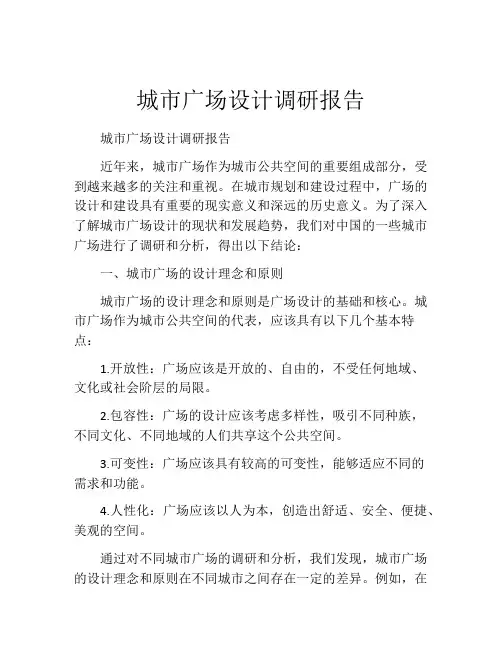 城市广场设计调研报告

城市广场设计调研报告

近年来，城市广场作为城市公共空间的重要组成部分，受到越来越多的关注和重视。在城市规划和建设过程中，广场的设计和建设具有重要的现实意义和深远的历史意义。为了深入了解城市广场设计的现状和发展趋势，我们对中国的一些城市广场进行了调研和分析，得出以下结论：

一、城市广场的设计理念和原则

城市广场的设计理念和原则是广场设计的基础和核心。城市广场作为城市公共空间的代表，应该具有以下几个基本特点：

1.开放性：广场应该是开放的、自由的，不受任何地域、文化或社会阶层的局限。

2.包容性：广场的设计应该考虑多样性，吸引不同种族，不同文化、不同地域的人们共享这个公共空间。

3.可变性：广场应该具有较高的可变性，能够适应不同的需求和功能。

4.人性化：广场应该以人为本，创造出舒适、安全、便捷、美观的空间。

通过对不同城市广场的调研和分析，我们发现，城市广场的设计理念和原则在不同城市之间存在一定的差异。例如，在